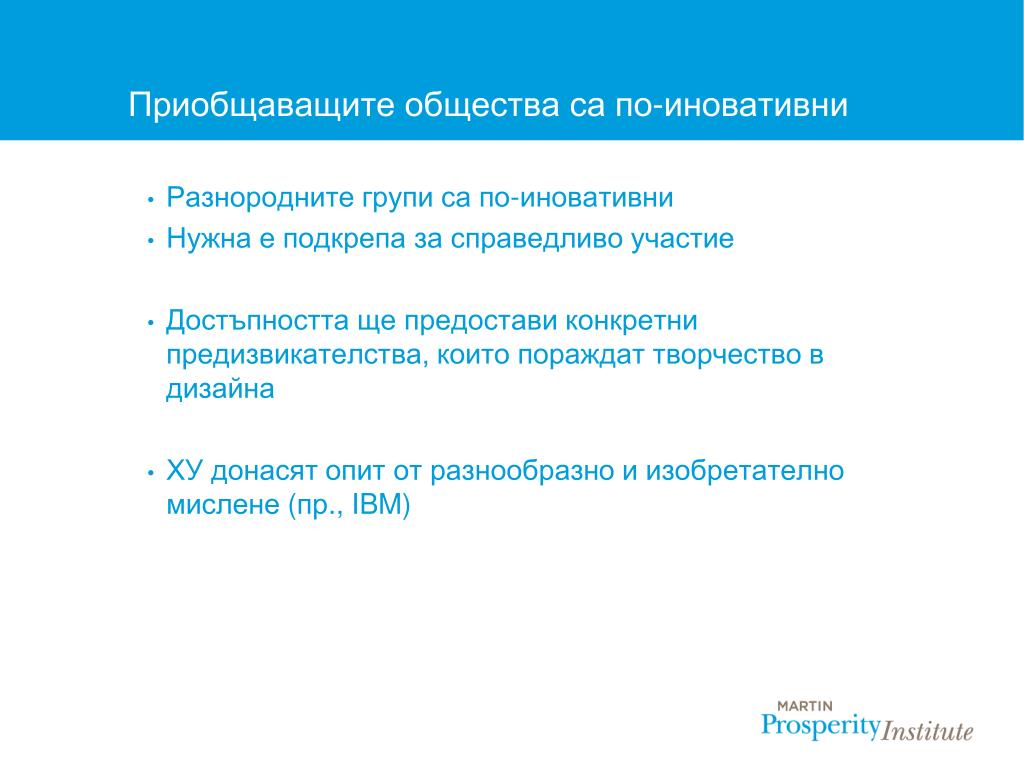 Приобщаващите общества са по-иновативни

• Разнородните групи са по-иновативни
• Нужна е подкрепа за справедливо участие

• Достъпността ще предостави конкретни предизвикателства, които пораждат творчество в дизайна

• ХУ донасят опит от разнообразно и изобретателно мислене (пр., IBM)

MARTIN
Prosperity Institute